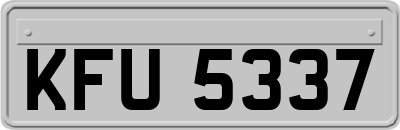 KFU 5337